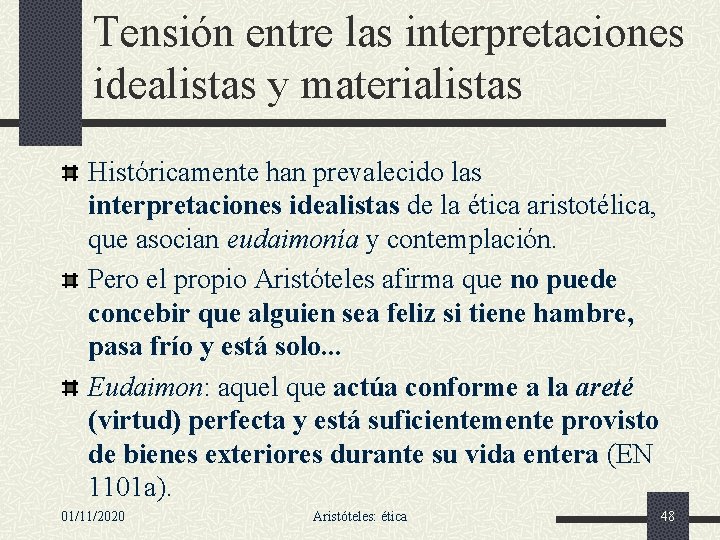 Tensión entre las interpretaciones idealistas y materialistas

Históricamente han prevalecido las interpretaciones idealistas de la ética aristotélica, que asocian eudaimonía y contemplación.

Pero el propio Aristóteles afirma que no puede concebir que alguien sea feliz si tiene hambre, pasa frío y está solo...

Eudaimon: aquel que actúa conforme a la areté (virtud) perfecta y está suficientemente provisto de bienes exteriores durante su vida entera (EN 1101a).

01/11/2020

Aristóteles: ética

48